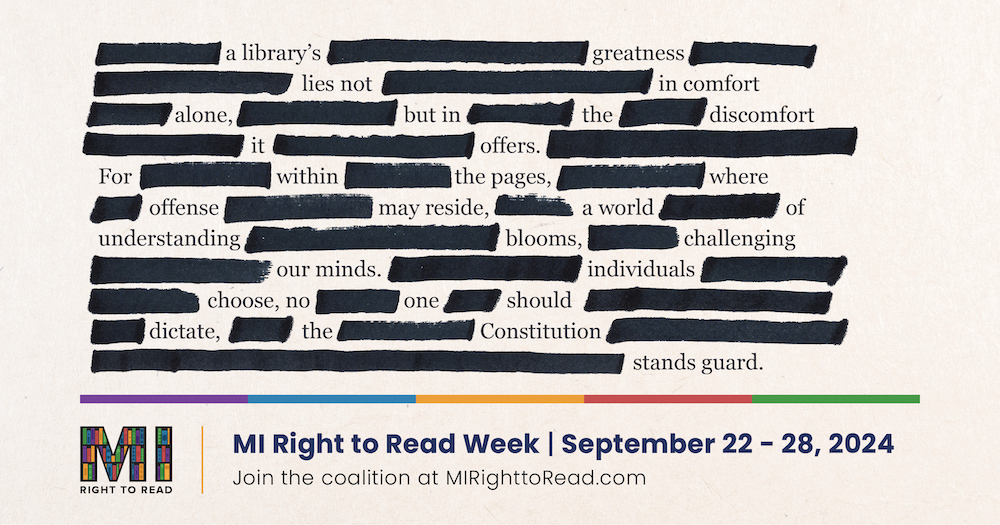 a library's greatness lies not in comfort alone, but in the discomfort it offers. For within the pages, where offense may reside, a world of understanding blooms, challenging our minds. individuals choose, no one should dictate, the Constitution stands guard.

MI
RIGHT TO READ

MI Right to Read Week | September 22 - 28, 2024
Join the coalition at MIRighttoRead.com